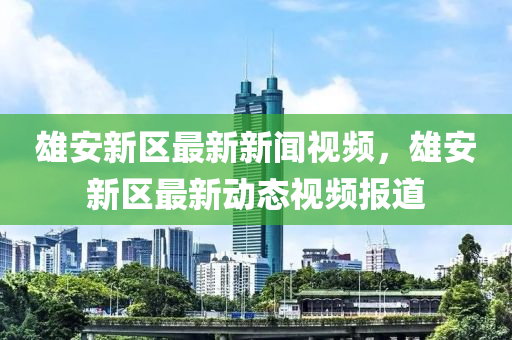 雄安新区最新新闻视频，雄安新区最新动态视频报道